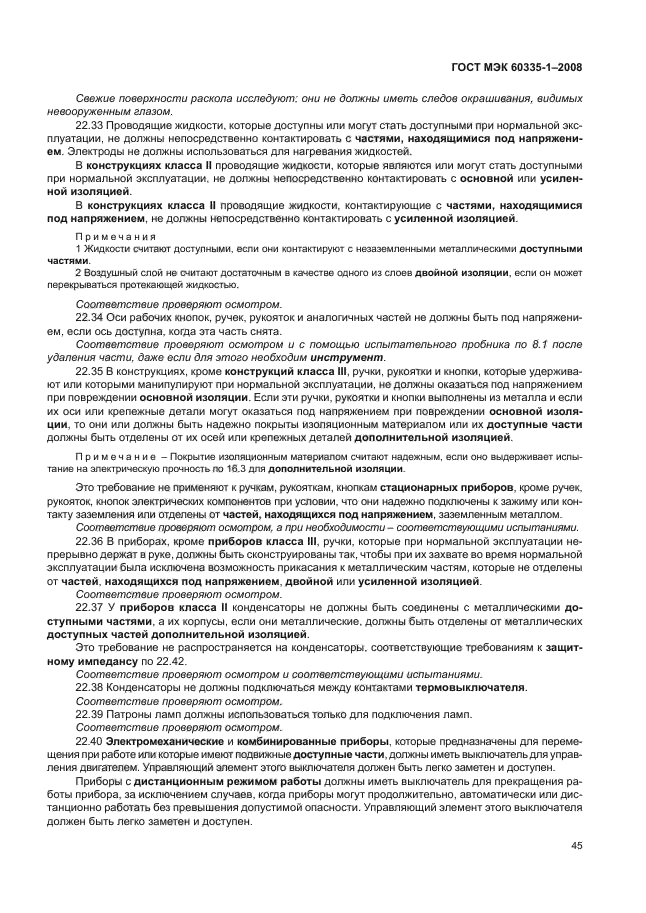 ГОСТ МЭК 60335-1–2008

Свежие поверхности раскола исследуют; они не должны иметь следов окрашивания, видимых невооруженным глазом.

22.33 Проводящие жидкости, которые доступны или могут стать доступными при нормальной эксплуатации, не должны непосредственно контактировать с частями, находящимися под напряжением. Электроды не должны использоваться для нагревания жидкостей.

В конструкциях класса II проводящие жидкости, которые являются или могут стать доступными при нормальной эксплуатации, не должны непосредственно контактировать с основной или усиленной изоляцией.

В конструкциях класса II проводящие жидкости, контактирующие с частями, находящимися под напряжением, не должны непосредственно контактировать с усиленной изоляцией.

Примечания

1 Жидкости считают доступными, если они контактируют с незаземленными металлическими доступными частями.

2 Воздушный слой не считают достаточным в качестве одного из слоев двойной изоляции, если он может перекрываться протекающей жидкостью.

Соответствие проверяют осмотром.

22.34 Оси рабочих кнопок, ручек, рукояток и аналогичных частей не должны быть под напряжением, если ось доступна, когда эта часть снята.

Соответствие проверяют осмотром и с помощью испытательного пробника по 8.1 после удаления части, даже если для этого необходим инструмент.

22.35 В конструкциях, кроме конструкций класса III, ручки, рукоятки и кнопки, которые удерживают или которыми манипулируют при нормальной эксплуатации, не должны оказаться под напряжением при повреждении основной изоляции. Если эти ручки, рукоятки и кнопки выполнены из металла и если их оси или крепежные детали могут оказаться под напряжением при повреждении основной изоляции, то они или должны быть надежно покрыты изоляционным материалом или их доступные части должны быть отделены от их осей или крепежных деталей дополнительной изоляцией.

Примечание – Покрытие изоляционным материалом считают надежным, если оно выдерживает испытание на электрическую прочность по 16.3 для дополнительной изоляции.

Это требование не применяют к ручкам, рукояткам, кнопкам стационарных приборов, кроме ручек, рукояток, кнопок электрических компонентов при условии, что они надежно подключены к зажиму или контакту заземления или отделены от частей, находящихся под напряжением, заземленным металлом.

Соответствие проверяют осмотром, а при необходимости – соответствующими испытаниями.

22.36 В приборах, кроме приборов класса III, ручки, которые при нормальной эксплуатации непрерывно держат в руке, должны быть сконструированы так, чтобы при их захвате во время нормальной эксплуатации была исключена возможность прикасания к металлическим частям, которые не отделены от частей, находящихся под напряжением, двойной или усиленной изоляцией.

Соответствие проверяют осмотром.

22.37 У приборов класса II конденсаторы не должны быть соединены с металлическими доступными частями, а их корпусы, если они металлические, должны быть отделены от металлических доступных частей дополнительной изоляцией.

Это требование не распространяется на конденсаторы, соответствующие требованиям к защитному импедансу по 22.42.

Соответствие проверяют осмотром и соответствующими испытаниями.

22.38 Конденсаторы не должны подключаться между контактами термовыключателя.

Соответствие проверяют осмотром.

22.39 Патроны ламп должны использоваться только для подключения ламп.

Соответствие проверяют осмотром.

22.40 Электромеханические и комбинированные приборы, которые предназначены для перемещения при работе или которые имеют подвижные доступные части, должны иметь выключатель для управления двигателем. Управляющий элемент этого выключателя должен быть легко заметен и доступен.

Приборы с дистанционным режимом работы должны иметь выключатель для прекращения работы прибора, за исключением случаев, когда приборы могут продолжительно, автоматически или дистанционно работать без превышения допустимой опасности. Управляющий элемент этого выключателя должен быть легко заметен и доступен.

45